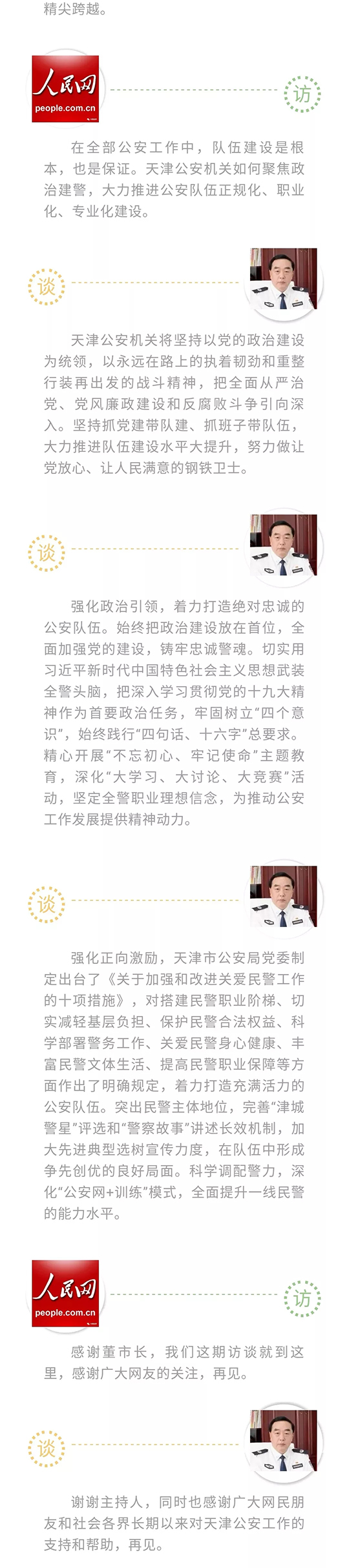 精尖跨越。

人民网
people.com.cn

访

在全部公安工作中，队伍建设是根本，也是保证。天津公安机关如何聚焦政治建警，大力推进公安队伍正规化、职业化、专业化建设。

谈

天津公安机关将坚持以党的政治建设为统领，以永远在路上的执着韧劲和重整行装再出发的战斗精神，把全面从严治党、党风廉政建设和反腐败斗争引向深入。坚持抓党建带队建、抓班子带队伍，大力推进队伍建设水平大提升，努力做让党放心、让人民满意的钢铁卫士。

谈

强化政治引领，着力打造绝对忠诚的公安队伍。始终把政治建设放在首位，全面加强党的建设，铸牢忠诚警魂。切实用习近平新时代中国特色社会主义思想武装全警头脑，把深入学习贯彻党的十九大精神作为首要政治任务，牢固树立“四个意识”，始终践行“四句话、十六字”总要求。精心开展“不忘初心、牢记使命”主题教育，深化“大学习、大讨论、大竞赛”活动，坚定全警职业理想信念，为推动公安工作发展提供精神动力。

谈

强化正向激励，天津市公安局党委制定出台了《关于加强和改进关爱民警工作的十项措施》，对搭建民警职业阶梯、切实减轻基层负担、保护民警合法权益、科学部署警务工作、关爱民警身心健康、丰富民警文体生活、提高民警职业保障等方面作出了明确规定，着力打造充满活力的公安队伍。突出民警主体地位，完善“津城警星”评选和“警察故事”讲述长效机制，加大先进典型选树宣传力度，在队伍中形成争先创优的良好局面。科学调配警力，深化“公安网+训练”模式，全面提升一线民警的能力水平。

人民网
people.com.cn

访

感谢董市长，我们这期访谈就到这里，感谢广大网友的关注，再见。

谈

谢谢主持人，同时也感谢广大网民朋友和社会各界长期以来对天津公安工作的支持和帮助，再见。